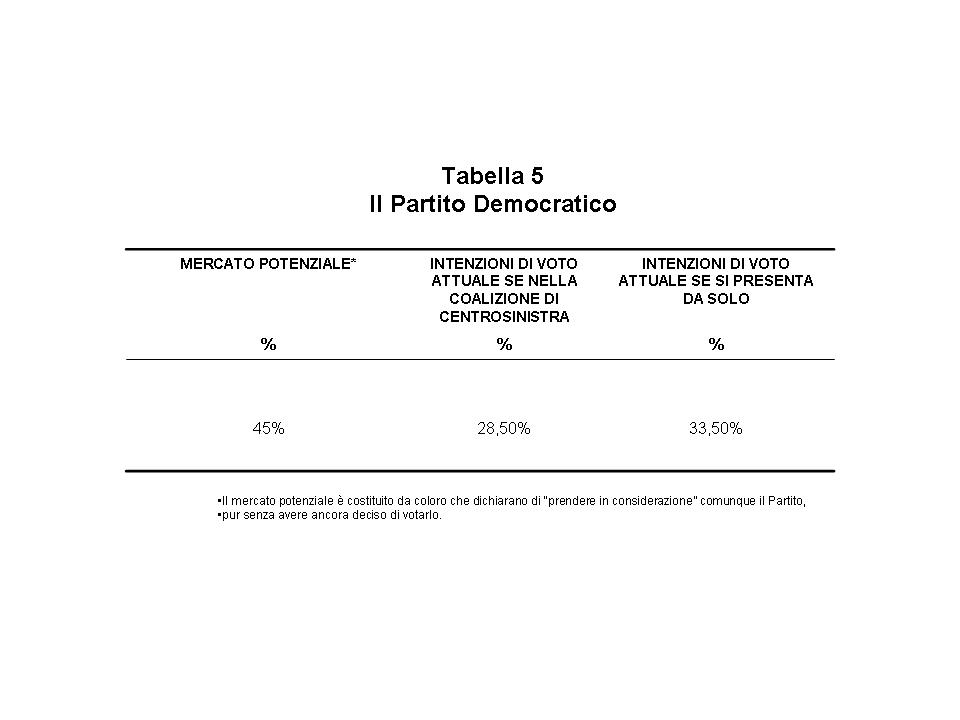 Tabella 5
Il Partito Democratico

| MERCATO POTENZIALE* | INTENZIONI DI VOTO ATTUALE SE NELLA COALIZIONE DI CENTROSINISTRA | INTENZIONI DI VOTO ATTUALE SE SI PRESENTA DA SOLO |
|---|---|---|
| % | % | % |
| 45% | 28,50% | 33,50% |

•Il mercato potenziale è costituito da coloro che dichiarano di "prendere in considerazione" comunque il Partito,
•pur senza avere ancora deciso di votarlo.